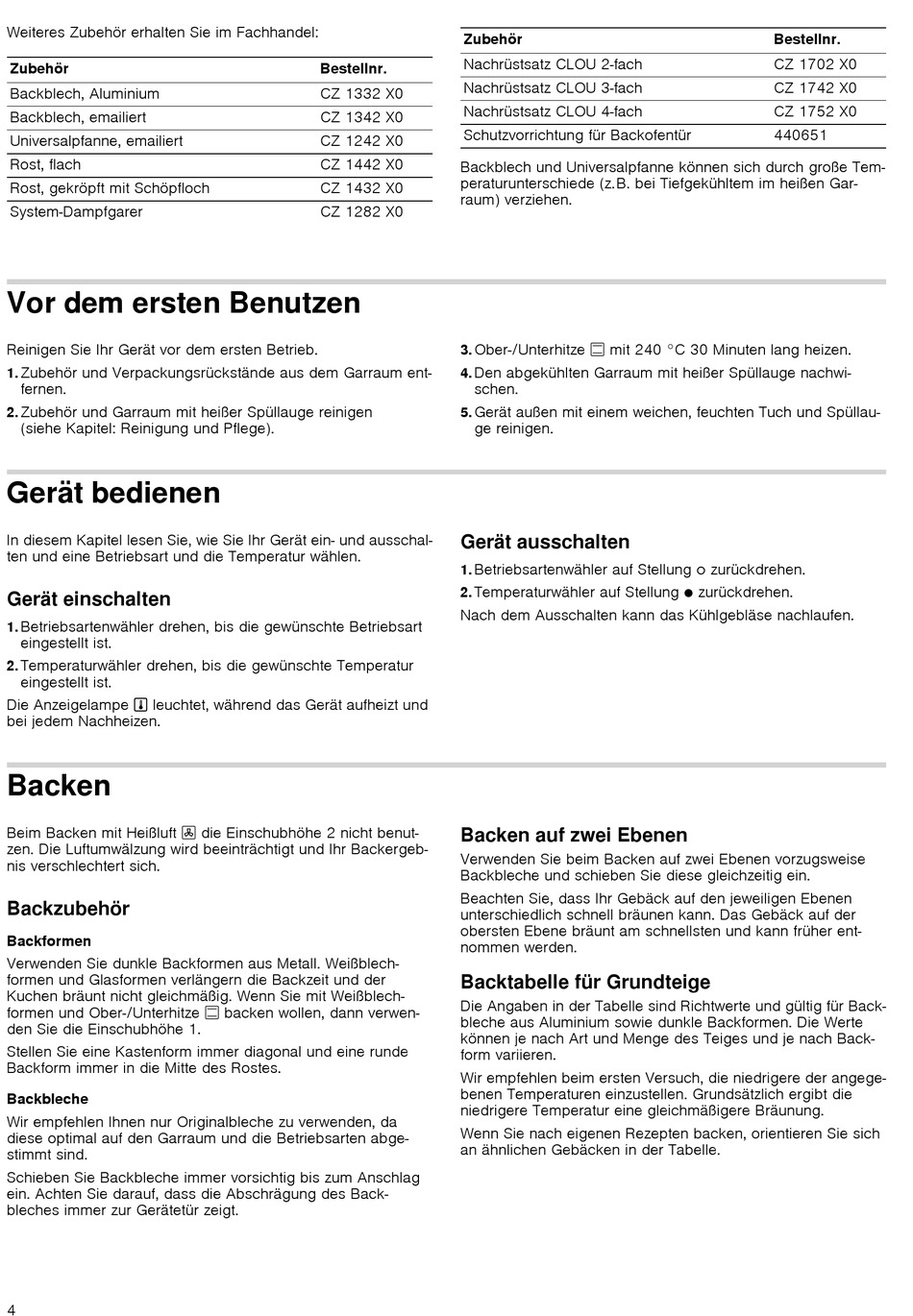 Weiteres Zubehör erhalten Sie im Fachhandel:

| Zubehör | Bestellnr. |
|---|---|
| Backblech, Aluminium | CZ 1332 X0 |
| Backblech, emailiert | CZ 1342 X0 |
| Universalpfanne, emailiert | CZ 1242 X0 |
| Rost, flach | CZ 1442 X0 |
| Rost, gekröpft mit Schöpfloch | CZ 1432 X0 |
| System-Dampfgarer | CZ 1282 X0 |

| Zubehör | Bestellnr. |
|---|---|
| Nachrüstsatz CLOU 2-fach | CZ 1702 X0 |
| Nachrüstsatz CLOU 3-fach | CZ 1742 X0 |
| Nachrüstsatz CLOU 4-fach | CZ 1752 X0 |
| Schutzvorrichtung für Backofentür | 440651 |

Backblech und Universalpfanne können sich durch große Temperaturunterschiede (z.B. bei Tiefgekühltem im heißen Garraum) verziehen.

Vor dem ersten Benutzen

Reinigen Sie Ihr Gerät vor dem ersten Betrieb.
1. Zubehör und Verpackungsrückstände aus dem Garraum entfernen.
2. Zubehör und Garraum mit heißer Spüllauge reinigen (siehe Kapitel: Reinigung und Pflege).
3. Ober-/Unterhitze mit 240 °C 30 Minuten lang heizen.
4. Den abgekühlten Garraum mit heißer Spüllauge nachwischen.
5. Gerät außen mit einem weichen, feuchten Tuch und Spüllauge reinigen.

Gerät bedienen

In diesem Kapitel lesen Sie, wie Sie Ihr Gerät ein- und ausschalten und eine Betriebsart und die Temperatur wählen.

Gerät einschalten
1. Betriebsartenwähler drehen, bis die gewünschte Betriebsart eingestellt ist.
2. Temperaturwähler drehen, bis die gewünschte Temperatur eingestellt ist.
Die Anzeigelampe leuchtet, während das Gerät aufheizt und bei jedem Nachheizen.

Gerät ausschalten
1. Betriebsartenwähler auf Stellung o zurückdrehen.
2. Temperaturwähler auf Stellung ● zurückdrehen.
Nach dem Ausschalten kann das Kühlgebläse nachlaufen.

Backen

Beim Backen mit Heißluft die Einschubhöhe 2 nicht benutzen. Die Luftumwälzung wird beeinträchtigt und Ihr Backergebnis verschlechtert sich.

Backzubehör

Backformen
Verwenden Sie dunkle Backformen aus Metall. Weißblechformen und Glasformen verlängern die Backzeit und der Kuchen bräunt nicht gleichmäßig. Wenn Sie mit Weißblechformen und Ober-/Unterhitze backen wollen, dann verwenden Sie die Einschubhöhe 1.

Stellen Sie eine Kastenform immer diagonal und eine runde Backform immer in die Mitte des Rostes.

Backbleche
Wir empfehlen Ihnen nur Originalbleche zu verwenden, da diese optimal auf den Garraum und die Betriebsarten abgestimmt sind.

Schieben Sie Backbleche immer vorsichtig bis zum Anschlag ein. Achten Sie darauf, dass die Abschrägung des Backbleches immer zur Gerätetür zeigt.

Backen auf zwei Ebenen
Verwenden Sie beim Backen auf zwei Ebenen vorzugsweise Backbleche und schieben Sie diese gleichzeitig ein.

Beachten Sie, dass Ihr Gebäck auf den jeweiligen Ebenen unterschiedlich schnell bräunen kann. Das Gebäck auf der obersten Ebene bräunt am schnellsten und kann früher entnommen werden.

Backtabelle für Grundteige
Die Angaben in der Tabelle sind Richtwerte und gültig für Backbleche aus Aluminium sowie dunkle Backformen. Die Werte können je nach Art und Menge des Teiges und je nach Backform variieren.

Wir empfehlen beim ersten Versuch, die niedrigere der angegebenen Temperaturen einzustellen. Grundsätzlich ergibt die niedrigere Temperatur eine gleichmäßigere Bräunung.

Wenn Sie nach eigenen Rezepten backen, orientieren Sie sich an ähnlichen Gebäcken in der Tabelle.

4